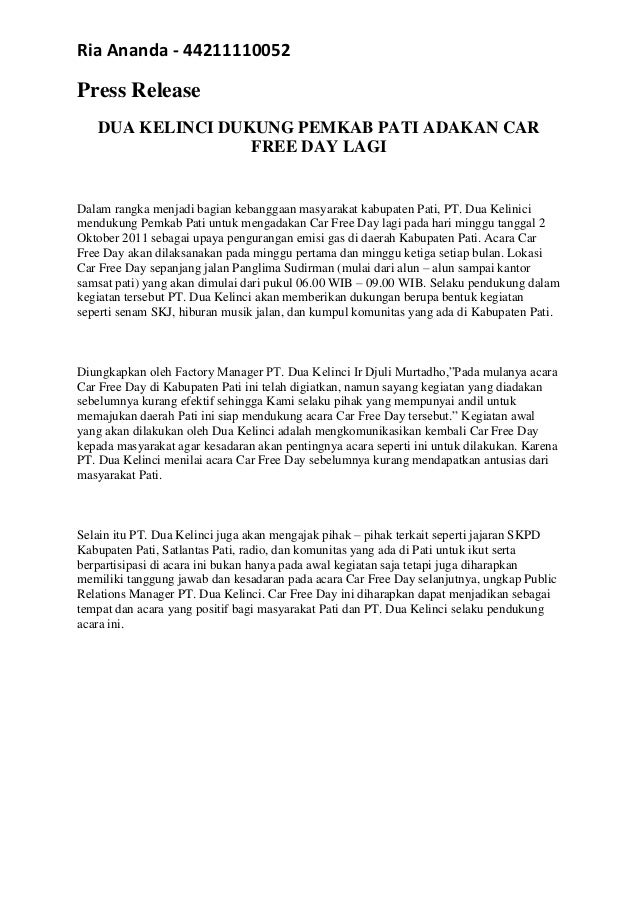 Ria Ananda - 44211110052

Press Release

DUA KELINCI DUKUNG PEMKAB PATI ADAKAN CAR FREE DAY LAGI

Dalam rangka menjadi bagian kebanggaan masyarakat kabupaten Pati, PT. Dua Kelinici mendukung Pemkab Pati untuk mengadakan Car Free Day lagi pada hari minggu tanggal 2 Oktober 2011 sebagai upaya pengurangan emisi gas di daerah Kabupaten Pati. Acara Car Free Day akan dilaksanakan pada minggu pertama dan minggu ketiga setiap bulan. Lokasi Car Free Day sepanjang jalan Panglima Sudirman (mulai dari alun – alun sampai kantor samsat pati) yang akan dimulai dari pukul 06.00 WIB – 09.00 WIB. Selaku pendukung dalam kegiatan tersebut PT. Dua Kelinci akan memberikan dukungan berupa bentuk kegiatan seperti senam SKJ, hiburan musik jalan, dan kumpul komunitas yang ada di Kabupaten Pati.

Diungkapkan oleh Factory Manager PT. Dua Kelinci Ir Djuli Murtadho,"Pada mulanya acara Car Free Day di Kabupaten Pati ini telah digiatkan, namun sayang kegiatan yang diadakan sebelumnya kurang efektif sehingga Kami selaku pihak yang mempunyai andil untuk memajukan daerah Pati ini siap mendukung acara Car Free Day tersebut." Kegiatan awal yang akan dilakukan oleh Dua Kelinci adalah mengkomunikasikan kembali Car Free Day kepada masyarakat agar kesadaran akan pentingnya acara seperti ini untuk dilakukan. Karena PT. Dua Kelinci menilai acara Car Free Day sebelumnya kurang mendapatkan antusias dari masyarakat Pati.

Selain itu PT. Dua Kelinci juga akan mengajak pihak – pihak terkait seperti jajaran SKPD Kabupaten Pati, Satlantas Pati, radio, dan komunitas yang ada di Pati untuk ikut serta berpartisipasi di acara ini bukan hanya pada awal kegiatan saja tetapi juga diharapkan memiliki tanggung jawab dan kesadaran pada acara Car Free Day selanjutnya, ungkap Public Relations Manager PT. Dua Kelinci. Car Free Day ini diharapkan dapat menjadikan sebagai tempat dan acara yang positif bagi masyarakat Pati dan PT. Dua Kelinci selaku pendukung acara ini.